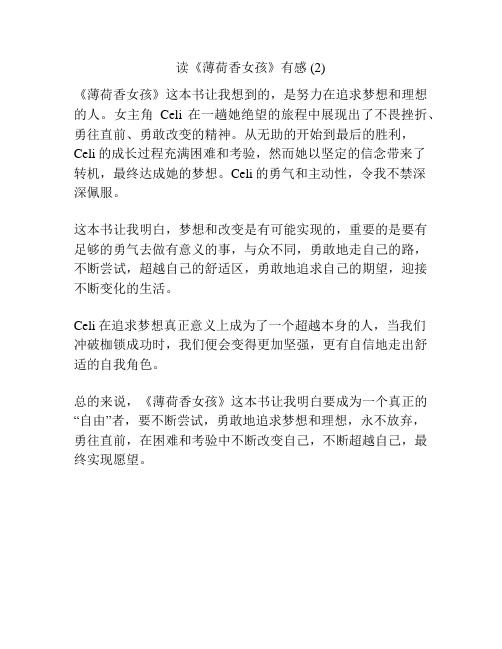 读《薄荷香女孩》有感 (2)

《薄荷香女孩》这本书让我想到的，是努力在追求梦想和理想的人。女主角 Celi 在一趟她绝望的旅程中展现出了不畏挫折、勇往直前、勇敢改变的精神。从无助的开始到最后的胜利，Celi 的成长过程充满困难和考验，然而她以坚定的信念带来了转机，最终达成她的梦想。Celi 的勇气和主动性，令我不禁深深佩服。

这本书让我明白，梦想和改变是有可能实现的，重要的是要有足够的勇气去做有意义的事，与众不同，勇敢地走自己的路，不断尝试，超越自己的舒适区，勇敢地追求自己的期望，迎接不断变化的生活。

Celi 在追求梦想真正意义上成为了一个超越本身的人，当我们冲破枷锁成功时，我们便会变得更加坚强，更有自信地走出舒适的自我角色。

总的来说，《薄荷香女孩》这本书让我明白要成为一个真正的“自由”者，要不断尝试，勇敢地追求梦想和理想，永不放弃，勇往直前，在困难和考验中不断改变自己，不断超越自己，最终实现愿望。